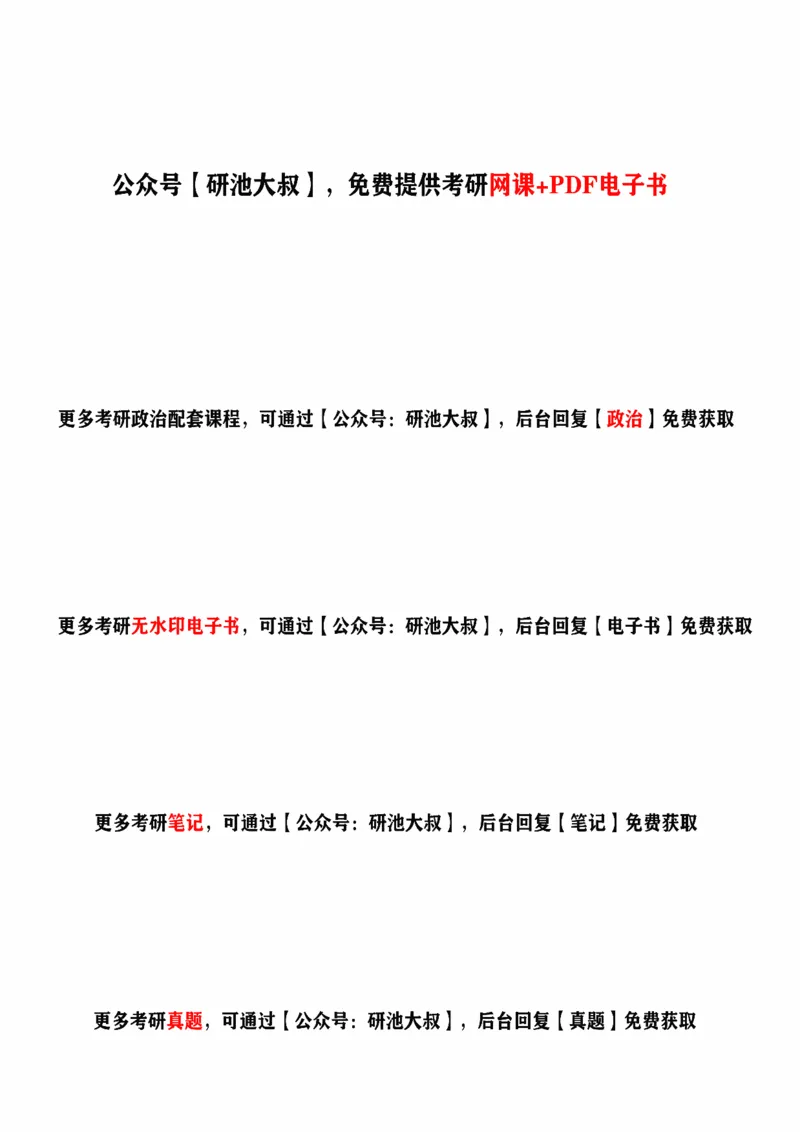 公众号【研池大叔】，免费提供考研网课+PDF电子书

更多考研政治配套课程，可通过【公众号：研池大叔】，后台回复【政治】免费获取

更多考研无水印电子书，可通过【公众号：研池大叔】，后台回复【电子书】免费获取

更多考研笔记，可通过【公众号：研池大叔】，后台回复【笔记】免费获取

更多考研真题，可通过【公众号：研池大叔】，后台回复【真题】免费获取